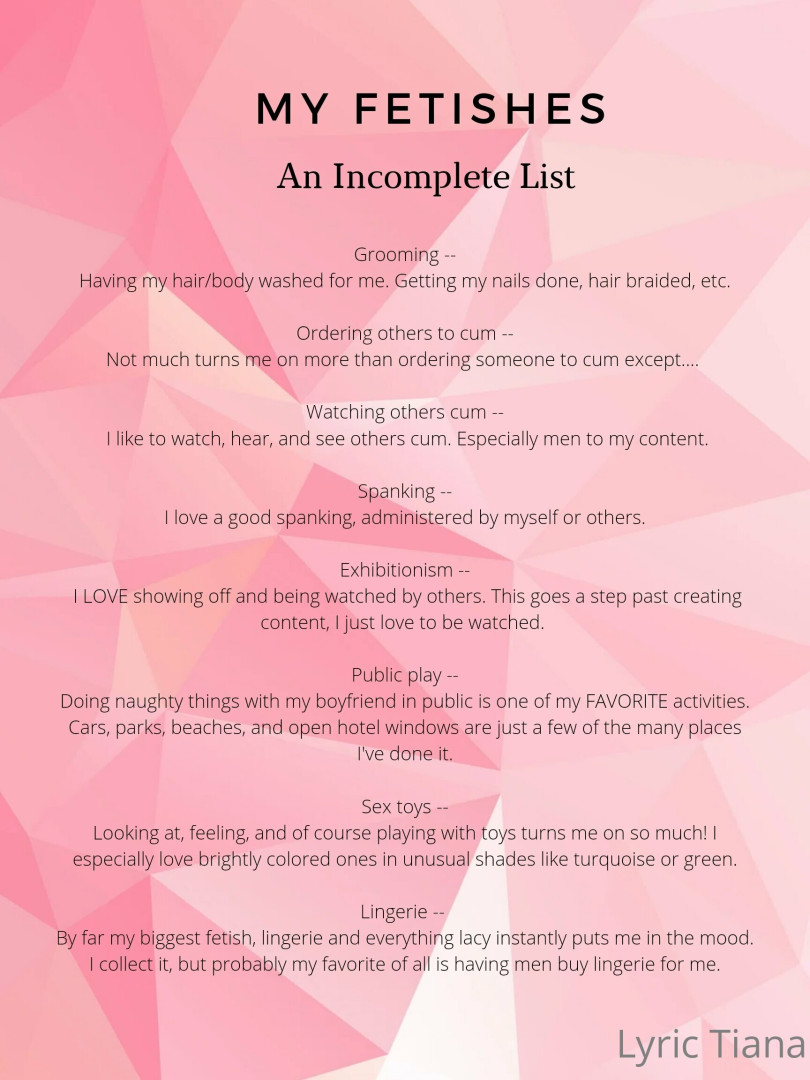 MY FETISHES

An Incomplete List

Grooming --
Having my hair/body washed for me. Getting my nails done, hair braided, etc.

Ordering others to cum --
Not much turns me on more than ordering someone to cum except....

Watching others cum --
I like to watch, hear, and see others cum. Especially men to my content.

Spanking --
I love a good spanking, administered by myself or others.

Exhibitionism --
I LOVE showing off and being watched by others. This goes a step past creating content, I just love to be watched.

Public play --
Doing naughty things with my boyfriend in public is one of my FAVORITE activities. Cars, parks, beaches, and open hotel windows are just a few of the many places I've done it.

Sex toys --
Looking at, feeling, and of course playing with toys turns me on so much! I especially love brightly colored ones in unusual shades like turquoise or green.

Lingerie --
By far my biggest fetish, lingerie and everything lacy instantly puts me in the mood. I collect it, but probably my favorite of all is having men buy lingerie for me.

Lyric Tiana